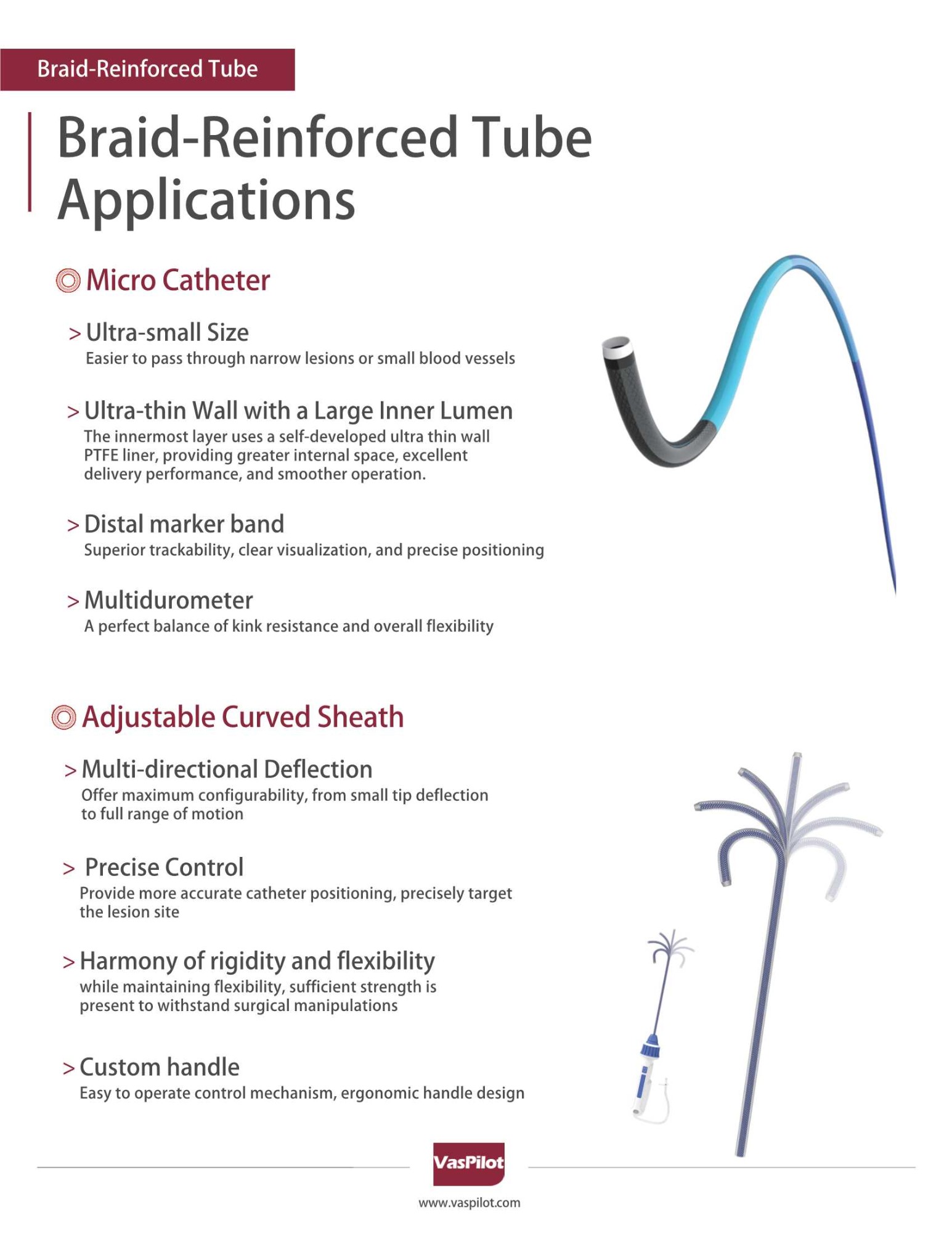 Braid-Reinforced Tube

Braid-Reinforced Tube Applications

Micro Catheter

> Ultra-small Size
Easier to pass through narrow lesions or small blood vessels

> Ultra-thin Wall with a Large Inner Lumen
The innermost layer uses a self-developed ultra thin wall PTFE liner, providing greater internal space, excellent delivery performance, and smoother operation.

> Distal marker band
Superior trackability, clear visualization, and precise positioning

> Multidurometer
A perfect balance of kink resistance and overall flexibility

Adjustable Curved Sheath

> Multi-directional Deflection
Offer maximum configurability, from small tip deflection to full range of motion

> Precise Control
Provide more accurate catheter positioning, precisely target the lesion site

> Harmony of rigidity and flexibility
while maintaining flexibility, sufficient strength is present to withstand surgical manipulations

> Custom handle
Easy to operate control mechanism, ergonomic handle design

VasPilot

www.vaspilot.com